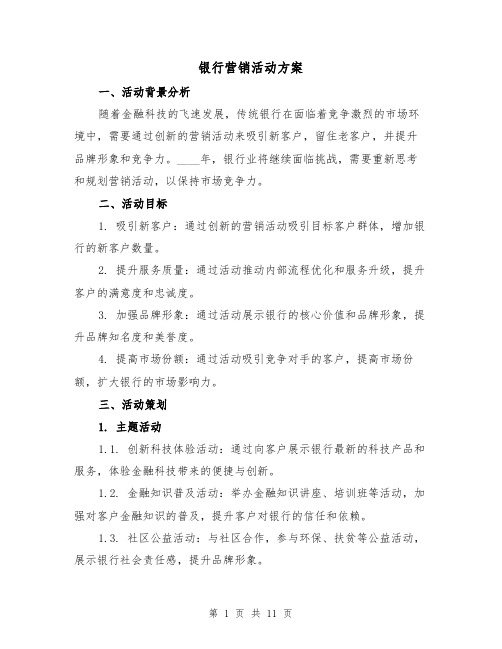 银行营销活动方案

一、活动背景分析

随着金融科技的飞速发展，传统银行在面临着竞争激烈的市场环境中，需要通过创新的营销活动来吸引新客户，留住老客户，并提升品牌形象和竞争力。____年，银行业将继续面临挑战，需要重新思考和规划营销活动，以保持市场竞争力。

二、活动目标

1. 吸引新客户：通过创新的营销活动吸引目标客户群体，增加银行的新客户数量。

2. 提升服务质量：通过活动推动内部流程优化和服务升级，提升客户的满意度和忠诚度。

3. 加强品牌形象：通过活动展示银行的核心价值和品牌形象，提升品牌知名度和美誉度。

4. 提高市场份额：通过活动吸引竞争对手的客户，提高市场份额，扩大银行的市场影响力。

三、活动策划

1. 主题活动

1.1. 创新科技体验活动：通过向客户展示银行最新的科技产品和服务，体验金融科技带来的便捷与创新。

1.2. 金融知识普及活动：举办金融知识讲座、培训班等活动，加强对客户金融知识的普及，提升客户对银行的信任和依赖。

1.3. 社区公益活动：与社区合作，参与环保、扶贫等公益活动，展示银行社会责任感，提升品牌形象。

第 1 页 共 11 页